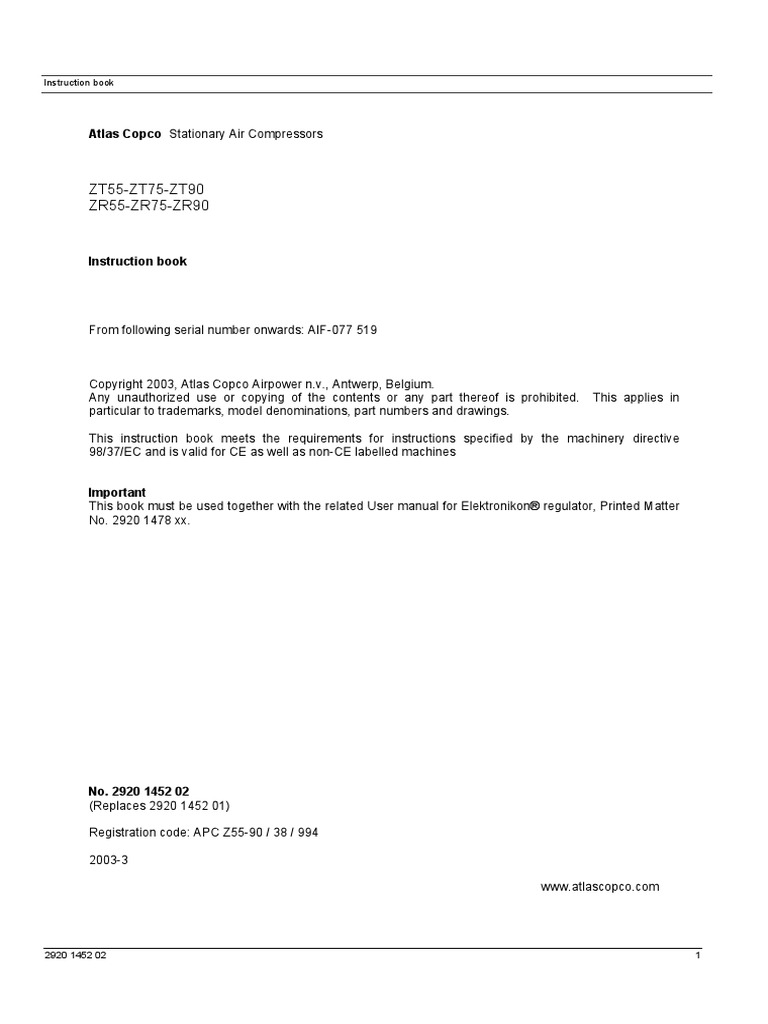 Instruction book

Atlas Copco Stationary Air Compressors

ZT55-ZT75-ZT90
ZR55-ZR75-ZR90

Instruction book

From following serial number onwards: AIF-077 519

Copyright 2003, Atlas Copco Airpower n.v., Antwerp, Belgium.
Any unauthorized use or copying of the contents or any part thereof is prohibited. This applies in particular to trademarks, model denominations, part numbers and drawings.

This instruction book meets the requirements for instructions specified by the machinery directive 98/37/EC and is valid for CE as well as non-CE labelled machines

Important
This book must be used together with the related User manual for Elektronikon® regulator, Printed Matter No. 2920 1478 xx.

No. 2920 1452 02
(Replaces 2920 1452 01)

Registration code: APC Z55-90 / 38 / 994

2003-3

www.atlascopco.com

2920 1452 02

1